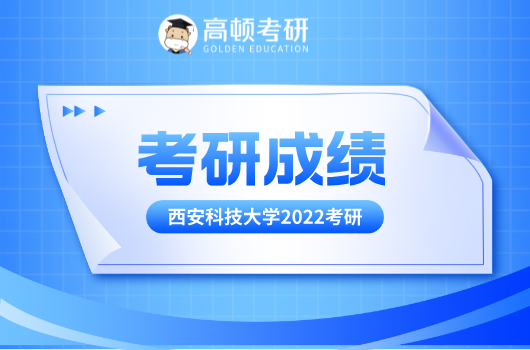 高顿考研
GOLDEN EDUCATION

考研成绩

西安科技大学2022考研